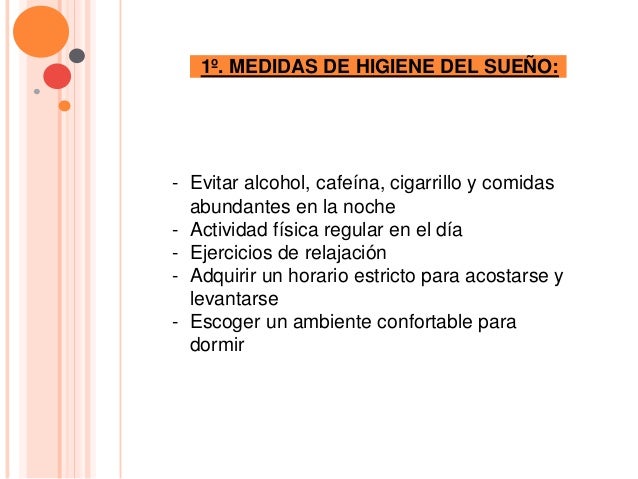 1º. MEDIDAS DE HIGIENE DEL SUEÑO:

- Evitar alcohol, cafeína, cigarrillo y comidas abundantes en la noche
- Actividad física regular en el día
- Ejercicios de relajación
- Adquirir un horario estricto para acostarse y levantarse
- Escoger un ambiente confortable para dormir